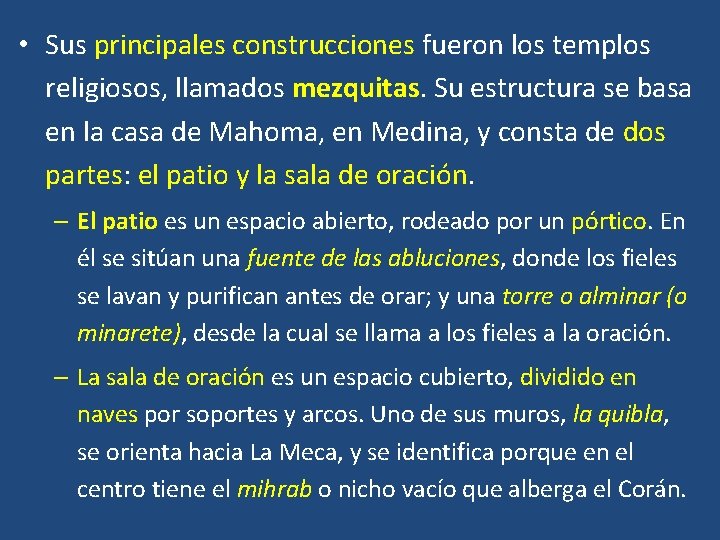 • Sus principales construcciones fueron los templos religiosos, llamados mezquitas. Su estructura se basa en la casa de Mahoma, en Medina, y consta de dos partes: el patio y la sala de oración.

– El patio es un espacio abierto, rodeado por un pórtico. En él se sitúan una fuente de las abluciones, donde los fieles se lavan y purifican antes de orar; y una torre o alminar (o minarete), desde la cual se llama a los fieles a la oración.

– La sala de oración es un espacio cubierto, dividido en naves por soportes y arcos. Uno de sus muros, la quibla, se orienta hacia La Meca, y se identifica porque en el centro tiene el mihrab o nicho vacío que alberga el Corán.